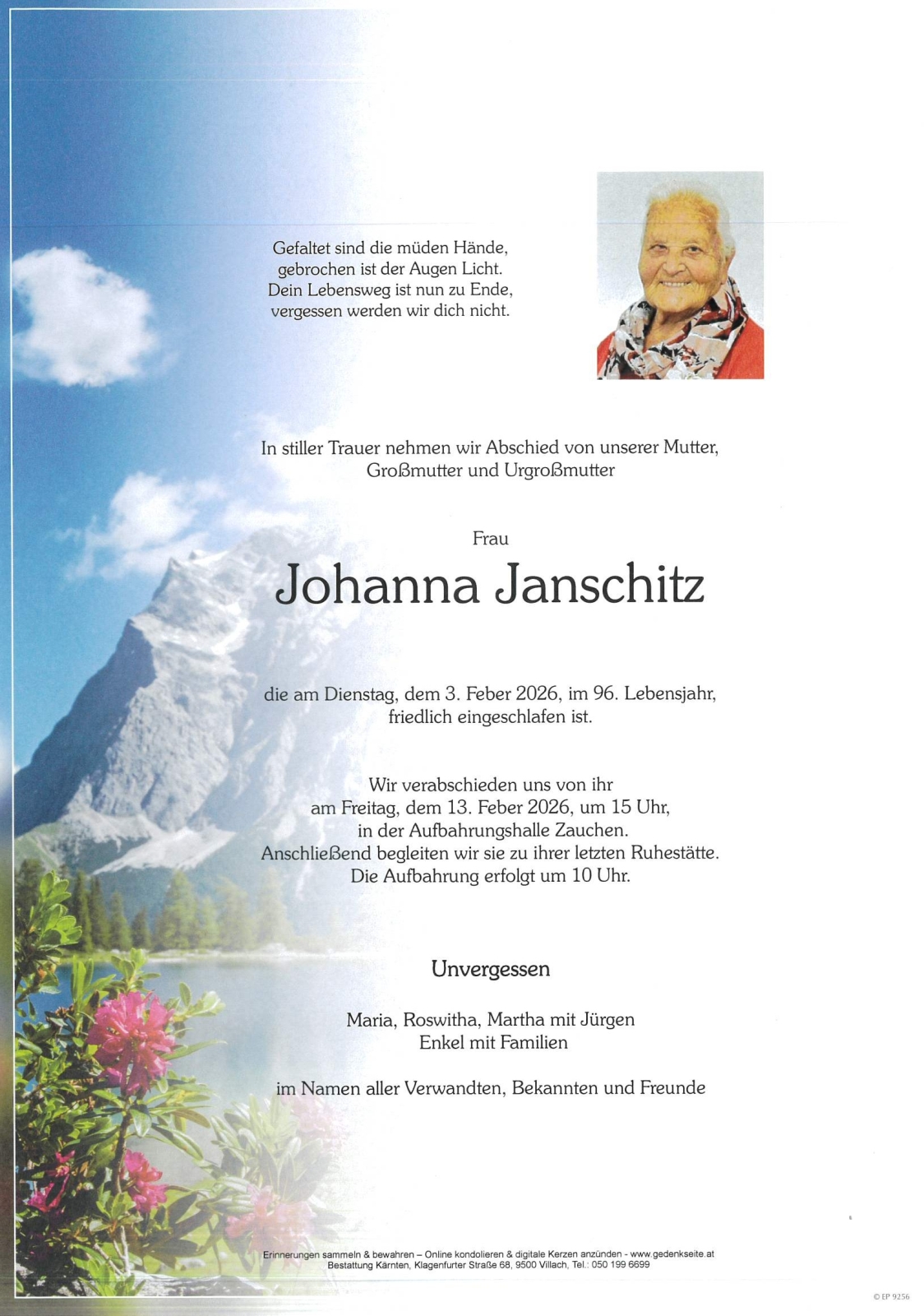 Gefaltet sind die müden Hände,
gebrochen ist der Augen Licht.
Dein Lebensweg ist nun zu Ende,
vergessen werden wir dich nicht.

In stiller Trauer nehmen wir Abschied von unserer Mutter,
Großmutter und Urgroßmutter

Frau

Johanna Janschitz

die am Dienstag, dem 3. Feber 2026, im 96. Lebensjahr,
friedlich eingeschlafen ist.

Wir verabschieden uns von ihr
am Freitag, dem 13. Feber 2026, um 15 Uhr,
in der Aufbahrungshalle Zauchen.
Anschließend begleiten wir sie zu ihrer letzten Ruhestätte.
Die Aufbahrung erfolgt um 10 Uhr.

Unvergessen

Maria, Roswitha, Martha mit Jürgen
Enkel mit Familien

im Namen aller Verwandten, Bekannten und Freunde

Erinnerungen sammeln & bewahren – Online kondolieren & digitale Kerzen anzünden - www.gedenkseite.at
Bestattung Kärnten, Klagenfurter Straße 68, 9500 Villach, Tel.: 050 199 6699

© EP 9256